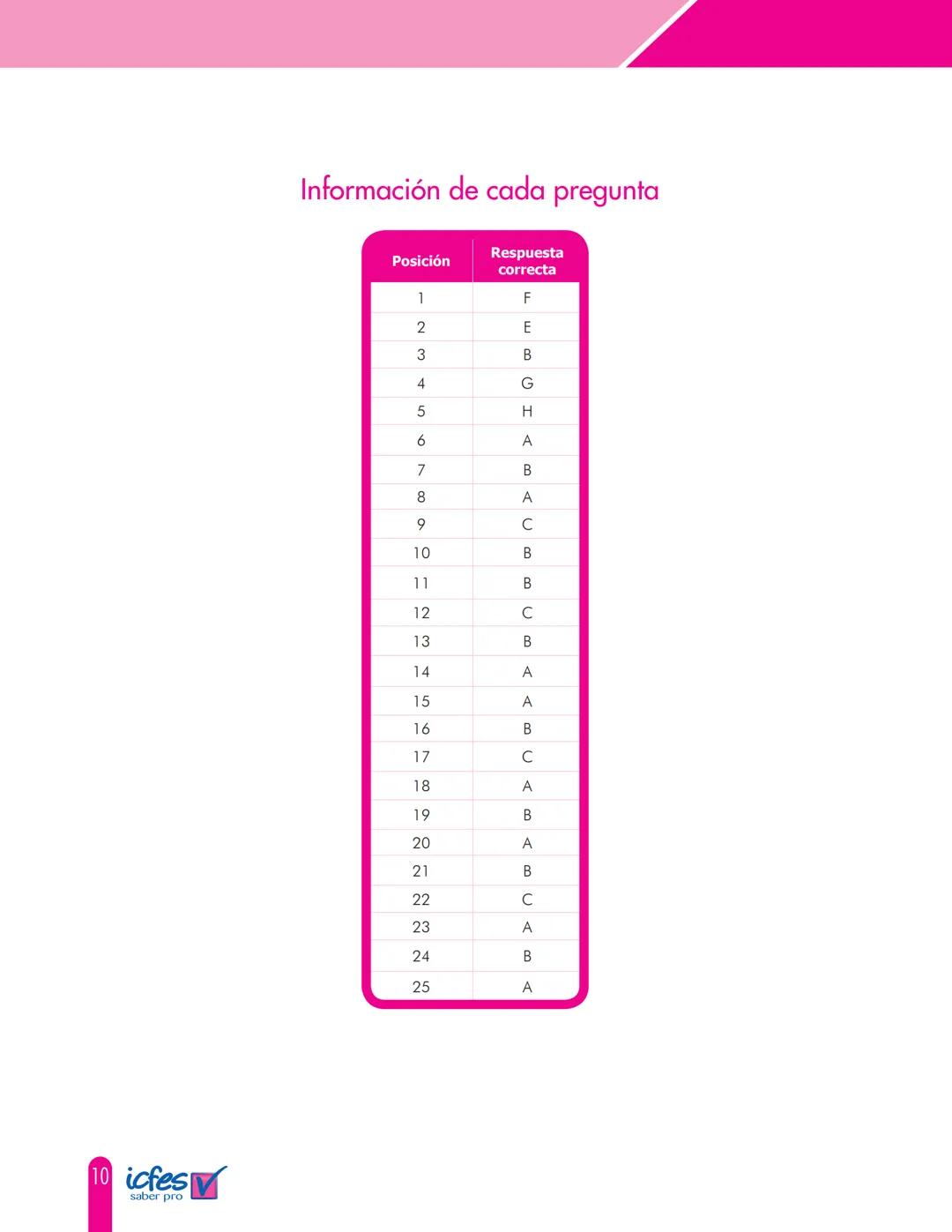 Información de cada pregunta

| Posición | Respuesta correcta |
|---|---|
| 1 | F |
| 2 | E |
| 3 | B |
| 4 | G |
| 5 | H |
| 6 | A |
| 7 | B |
| 8 | A |
| 9 | C |
| 10 | B |
| 11 | B |
| 12 | C |
| 13 | B |
| 14 | A |
| 15 | A |
| 16 | B |
| 17 | C |
| 18 | A |
| 19 | B |
| 20 | A |
| 21 | B |
| 22 | C |
| 23 | A |
| 24 | B |
| 25 | A |

10 icfes saber pro